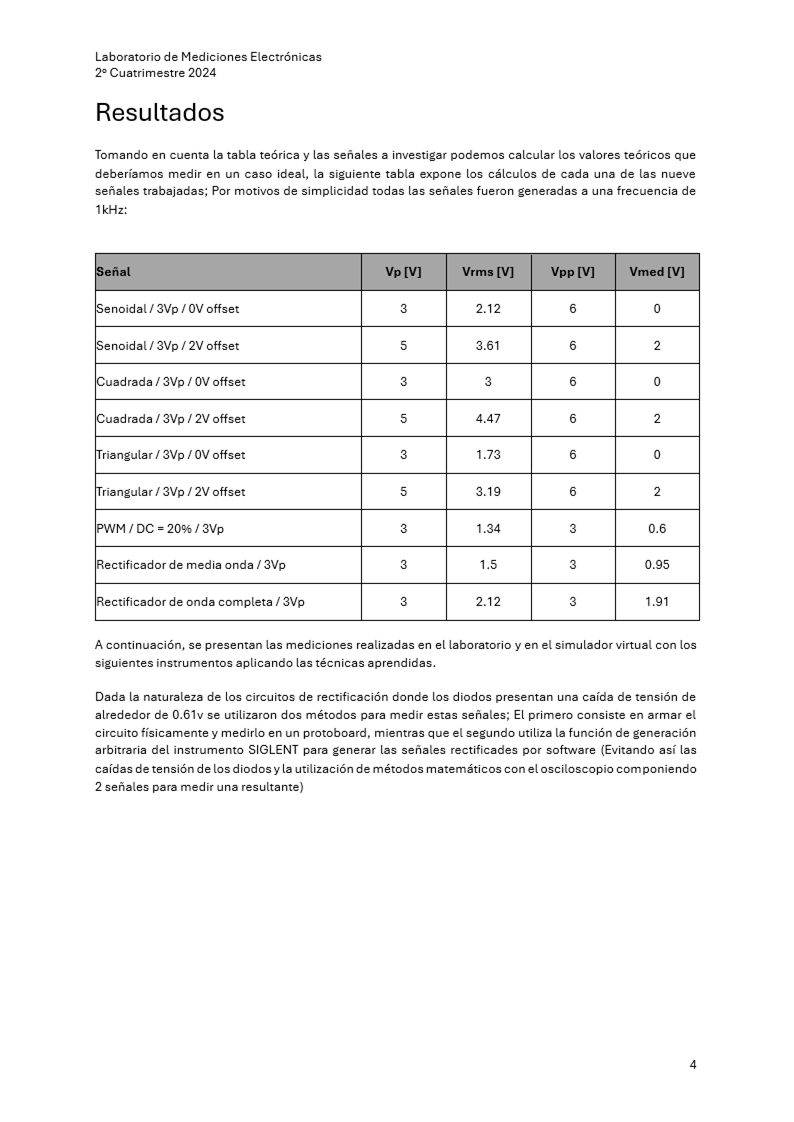 Laboratorio de Mediciones Electrónicas
2º Cuatrimestre 2024

Resultados

Tomando en cuenta la tabla teórica y las señales a investigar podemos calcular los valores teóricos que deberíamos medir en un caso ideal, la siguiente tabla expone los cálculos de cada una de las nueve señales trabajadas; Por motivos de simplicidad todas las señales fueron generadas a una frecuencia de 1kHz:

| Señal | Vp [V] | Vrms [V] | Vpp [V] | Vmed [V] |
|---|---|---|---|---|
| Senoidal / 3Vp / 0V offset | 3 | 2.12 | 6 | 0 |
| Senoidal / 3Vp / 2V offset | 5 | 3.61 | 6 | 2 |
| Cuadrada / 3Vp / 0V offset | 3 | 3 | 6 | 0 |
| Cuadrada / 3Vp / 2V offset | 5 | 4.47 | 6 | 2 |
| Triangular / 3Vp / 0V offset | 3 | 1.73 | 6 | 0 |
| Triangular / 3Vp / 2V offset | 5 | 3.19 | 6 | 2 |
| PWM / DC = 20% / 3Vp | 3 | 1.34 | 3 | 0.6 |
| Rectificador de media onda / 3Vp | 3 | 1.5 | 3 | 0.95 |
| Rectificador de onda completa / 3Vp | 3 | 2.12 | 3 | 1.91 |

A continuación, se presentan las mediciones realizadas en el laboratorio y en el simulador virtual con los siguientes instrumentos aplicando las técnicas aprendidas.

Dada la naturaleza de los circuitos de rectificación donde los diodos presentan una caída de tensión de alrededor de 0.61v se utilizaron dos métodos para medir estas señales; El primero consiste en armar el circuito físicamente y medirlo en un protoboard, mientras que el segundo utiliza la función de generación arbitraria del instrumento SIGLENT para generar las señales rectificadas por software (Evitando así las caídas de tensión de los diodos y la utilización de métodos matemáticos con el osciloscopio componiendo 2 señales para medir una resultante)

4